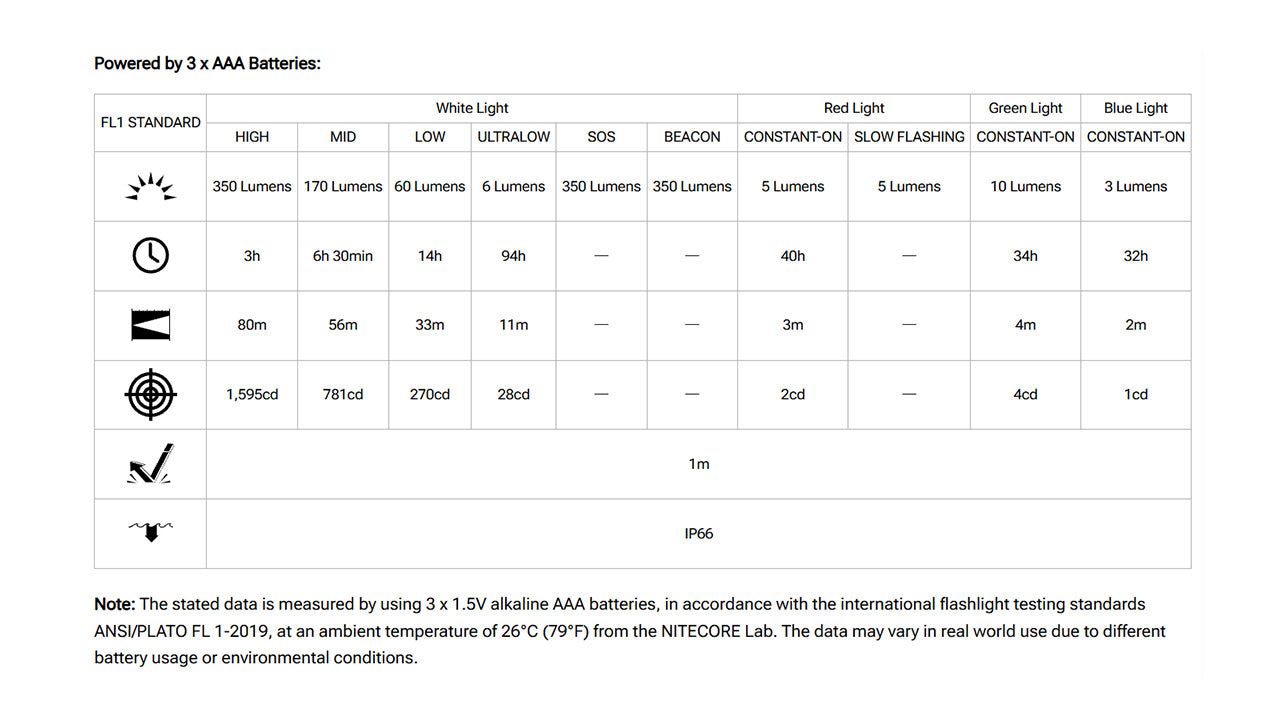 Powered by 3 x AAA Batteries:

| FL1 STANDARD | White Light | | | | | | Red Light | | Green Light | Blue Light |
|---|---|---|---|---|---|---|---|---|---|---|
| | HIGH | MID | LOW | ULTRALOW | SOS | BEACON | CONSTANT-ON | SLOW FLASHING | CONSTANT-ON | CONSTANT-ON |
| | 350 Lumens | 170 Lumens | 60 Lumens | 6 Lumens | 350 Lumens | 350 Lumens | 5 Lumens | 5 Lumens | 10 Lumens | 3 Lumens |
| | 3h | 6h 30min | 14h | 94h | — | — | 40h | — | 34h | 32h |
| | 80m | 56m | 33m | 11m | — | — | 3m | — | 4m | 2m |
| | 1,595cd | 781cd | 270cd | 28cd | — | — | 2cd | — | 4cd | 1cd |
| | 1m | | | | | | | | | |
| | IP66 | | | | | | | | | |

Note: The stated data is measured by using 3 x 1.5V alkaline AAA batteries, in accordance with the international flashlight testing standards ANSI/PLATO FL 1-2019, at an ambient temperature of 26°C (79°F) from the NITECORE Lab. The data may vary in real world use due to different battery usage or environmental conditions.